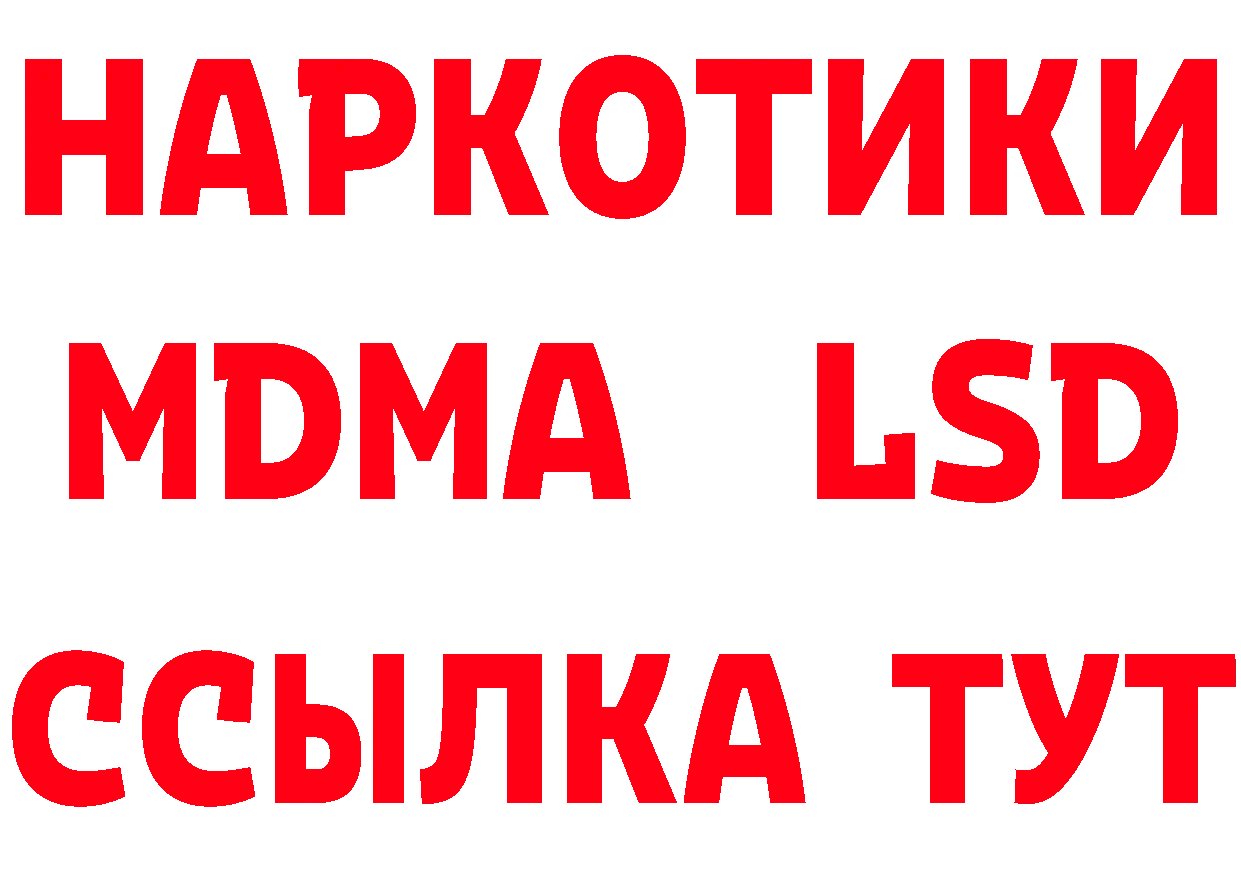 НАРКОТИКИ
MDMA LSD
ССЫЛКА ТУТ